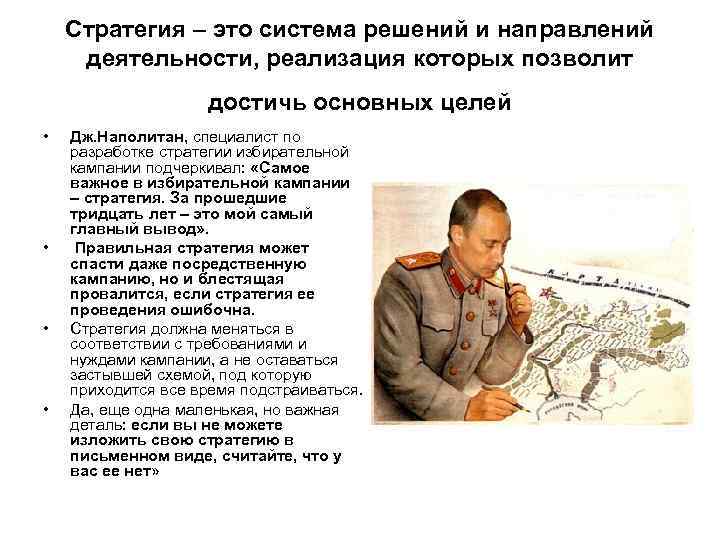 Стратегия – это система решений и направлений деятельности, реализация которых позволит

достичь основных целей

• Дж.Наполитан, специалист по разработке стратегии избирательной кампании подчеркивал: «Самое важное в избирательной кампании – стратегия. За прошедшие тридцать лет – это мой самый главный вывод».

• Правильная стратегия может спасти даже посредственную кампанию, но и блестящая провалится, если стратегия ее проведения ошибочна.

• Стратегия должна меняться в соответствии с требованиями и нуждами кампании, а не оставаться застывшей схемой, под которую приходится все время подстраиваться.

• Да, еще одна маленькая, но важная деталь: если вы не можете изложить свою стратегию в письменном виде, считайте, что у вас ее нет»